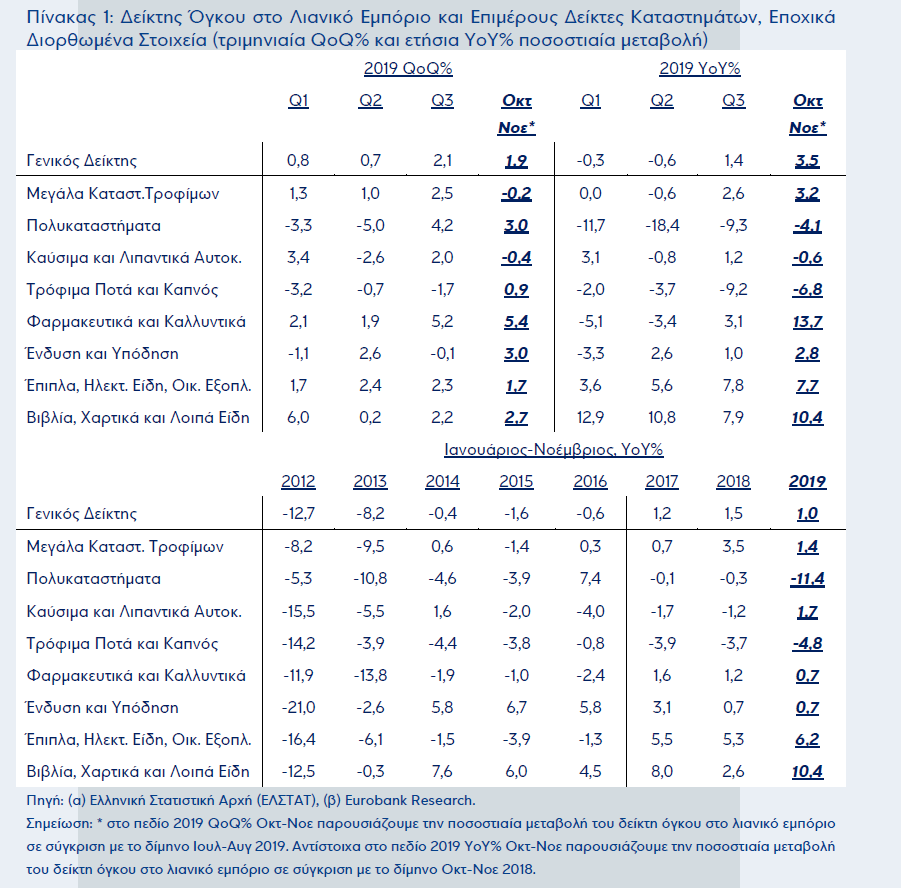 Πίνακας 1: Δείκτης Όγκου στο Λιανικό Εμπόριο και Επιμέρους Δείκτες Καταστημάτων, Εποχικά Διορθωμένα Στοιχεία (τριμηνιαία QoQ% και ετήσια YoY% ποσοστιαία μεταβολή)

| | 2019 QoQ% | | | | 2019 YoY% | | | |
|---|---|---|---|---|---|---|---|---|
| | Q1 | Q2 | Q3 | Οκτ Νοε* | Q1 | Q2 | Q3 | Οκτ Νοε* |
| Γενικός Δείκτης | 0,8 | 0,7 | 2,1 | 1,9 | -0,3 | -0,6 | 1,4 | 3,5 |
| Μεγάλα Καταστ.Τροφίμων | 1,3 | 1,0 | 2,5 | -0,2 | 0,0 | -0,6 | 2,6 | 3,2 |
| Πολυκαταστήματα | -3,3 | -5,0 | 4,2 | 3,0 | -11,7 | -18,4 | -9,3 | -4,1 |
| Καύσιμα και Λιπαντικά Αυτοκ. | 3,4 | -2,6 | 2,0 | -0,4 | 3,1 | -0,8 | 1,2 | -0,6 |
| Τρόφιμα Ποτά και Καπνός | -3,2 | -0,7 | -1,7 | 0,9 | -2,0 | -3,7 | -9,2 | -6,8 |
| Φαρμακευτικά και Καλλυντικά | 2,1 | 1,9 | 5,2 | 5,4 | -5,1 | -3,4 | 3,1 | 13,7 |
| Ένδυση και Υπόδηση | -1,1 | 2,6 | -0,1 | 3,0 | -3,3 | 2,6 | 1,0 | 2,8 |
| Έπιπλα, Ηλεκτ. Είδη, Οικ. Εξοπλ. | 1,7 | 2,4 | 2,3 | 1,7 | 3,6 | 5,6 | 7,8 | 7,7 |
| Βιβλία, Χαρτικά και Λοιπά Είδη | 6,0 | 0,2 | 2,2 | 2,7 | 12,9 | 10,8 | 7,9 | 10,4 |

Ιανουάριος-Νοέμβριος, YoY%

| | 2012 | 2013 | 2014 | 2015 | 2016 | 2017 | 2018 | 2019 |
|---|---|---|---|---|---|---|---|---|
| Γενικός Δείκτης | -12,7 | -8,2 | -0,4 | -1,6 | -0,6 | 1,2 | 1,5 | 1,0 |
| Μεγάλα Καταστ. Τροφίμων | -8,2 | -9,5 | 0,6 | -1,4 | 0,3 | 0,7 | 3,5 | 1,4 |
| Πολυκαταστήματα | -5,3 | -10,8 | -4,6 | -3,9 | 7,4 | -0,1 | -0,3 | -11,4 |
| Καύσιμα και Λιπαντικά Αυτοκ. | -15,5 | -5,5 | 1,6 | -2,0 | -4,0 | -1,7 | -1,2 | 1,7 |
| Τρόφιμα Ποτά και Καπνός | -14,2 | -3,9 | -4,4 | -3,8 | -0,8 | -3,9 | -3,7 | -4,8 |
| Φαρμακευτικά και Καλλυντικά | -11,9 | -13,8 | -1,9 | -1,0 | -2,4 | 1,6 | 1,2 | 0,7 |
| Ένδυση και Υπόδηση | -21,0 | -2,6 | 5,8 | 6,7 | 5,8 | 3,1 | 0,7 | 0,7 |
| Έπιπλα, Ηλεκτ. Είδη, Οικ. Εξοπλ. | -16,4 | -6,1 | -1,5 | -3,9 | -1,3 | 5,5 | 5,3 | 6,2 |
| Βιβλία, Χαρτικά και Λοιπά Είδη | -12,5 | -0,3 | 7,6 | 6,0 | 4,5 | 8,0 | 2,6 | 10,4 |

Πηγή: (α) Ελληνική Στατιστική Αρχή (ΕΛΣΤΑΤ), (β) Eurobank Research.
Σημείωση: * στο πεδίο 2019 QoQ% Οκτ-Νοε παρουσιάζουμε την ποσοστιαία μεταβολή του δείκτη όγκου στο λιανικό εμπόριο σε σύγκριση με το δίμηνο Ιουλ-Αυγ 2019. Αντίστοιχα στο πεδίο 2019 YoY% Οκτ-Νοε παρουσιάζουμε την ποσοστιαία μεταβολή του δείκτη όγκου στο λιανικό εμπόριο σε σύγκριση με το δίμηνο Οκτ-Νοε 2018.